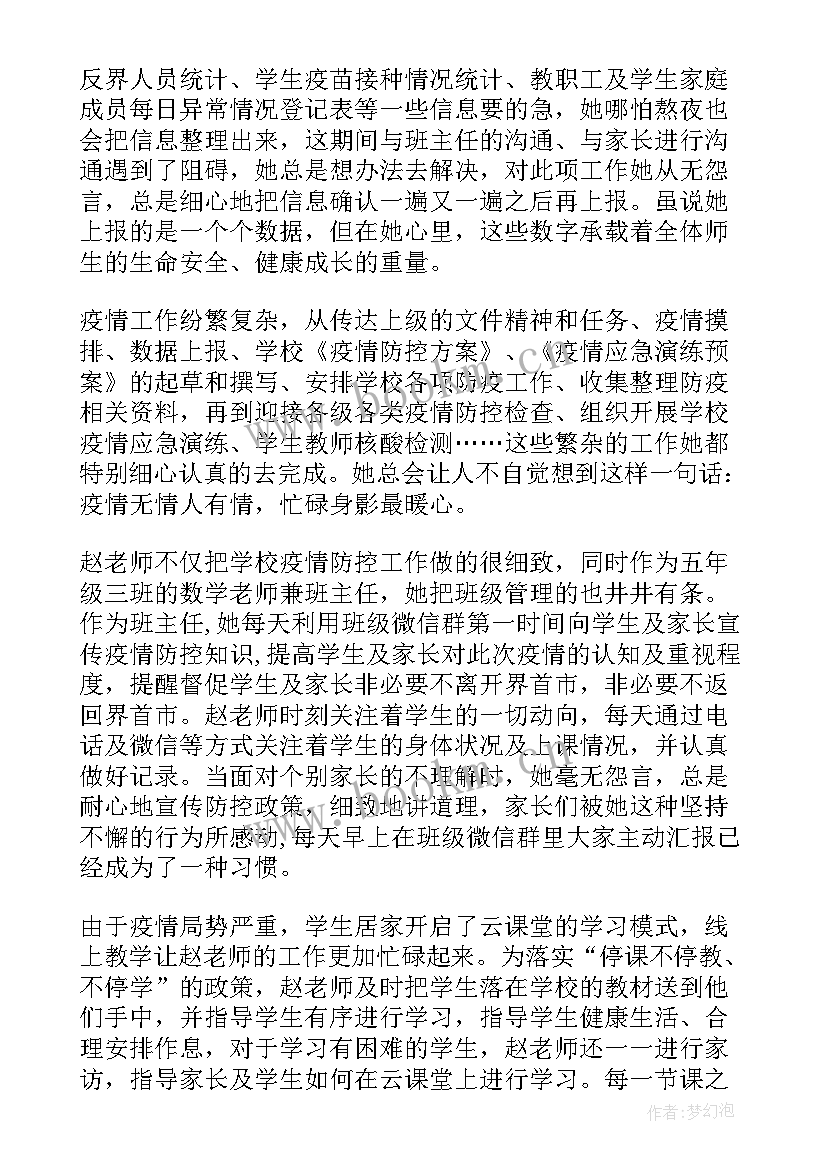 反界人员统计、学生疫苗接种情况统计、教职工及学生家庭成员每日异常情况登记表等一些信息要的急，她哪怕熬夜也会把信息整理出来，这期间与班主任的沟通、与家长进行沟通遇到了阻碍，她总是想办法去解决，对此项工作她从无怨言，总是细心地把信息确认一遍又一遍之后再上报。虽说她上报的是一个个数据，但在她心里，这些数字承载着全体师生的生命安全、健康成长的重量。

疫情工作纷繁复杂，从传达上级的文件精神和任务、疫情摸排、数据上报、学校《疫情防控方案》、《疫情应急演练预案》的起草和撰写、安排学校各项防疫工作、收集整理防疫相关资料，再到迎接各级各类疫情防控检查、组织开展学校疫情应急演练、学生教师核酸检测……这些繁杂的工作她都特别细心认真的去完成。她总会让人不自觉想到这样一句话：疫情无情人有情，忙碌身影最暖心。

赵老师不仅把学校疫情防控工作做的很细致，同时作为五年级三班的数学老师兼班主任，她把班级管理的也井井有条。作为班主任,她每天利用班级微信群第一时间向学生及家长宣传疫情防控知识,提高学生及家长对此次疫情的认知及重视程度，提醒督促学生及家长非必要不离开界首市，非必要不返回界首市。赵老师时刻关注着学生的一切动向，每天通过电话及微信等方式关注着学生的身体状况及上课情况，并认真做好记录。当面对个别家长的不理解时，她毫无怨言，总是耐心地宣传防控政策，细致地讲道理，家长们被她这种坚持不懈的行为所感动,每天早上在班级微信群里大家主动汇报已经成为了一种习惯。

由于疫情局势严重，学生居家开启了云课堂的学习模式，线上教学让赵老师的工作更加忙碌起来。为落实“停课不停教、不停学”的政策，赵老师及时把学生落在学校的教材送到他们手中，并指导学生有序进行学习，指导学生健康生活、合理安排作息，对于学习有困难的学生，赵老师还一一进行家访，指导家长及学生如何在云课堂上进行学习。每一节课之

作者:梦幻泡